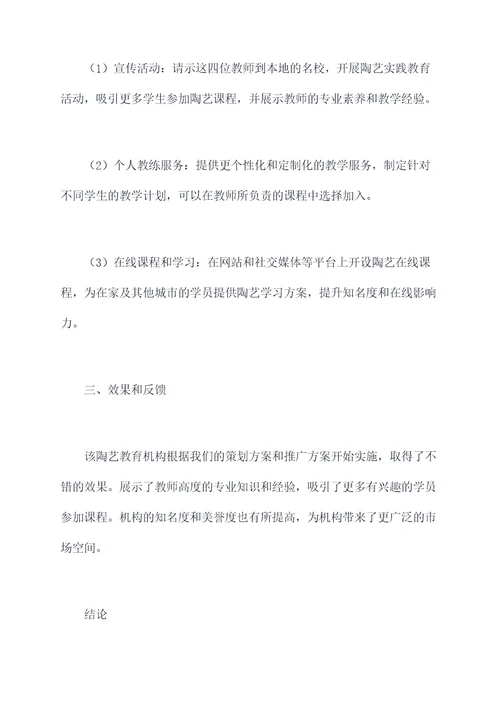 （1）宣传活动：请示这四位教师到本地的名校，开展陶艺实践教育活动，吸引更多学生参加陶艺课程，并展示教师的专业素养和教学经验。

（2）个人教练服务：提供更个性化和定制化的教学服务，制定针对不同学生的教学计划，可以在教师所负责的课程中选择加入。

（3）在线课程和学习：在网站和社交媒体等平台上开设陶艺在线课程，为在家及其他城市的学员提供陶艺学习方案，提升知名度和在线影响力。

三、效果和反馈

该陶艺教育机构根据我们的策划方案和推广方案开始实施，取得了不错的效果。展示了教师高度的专业知识和经验，吸引了更多有兴趣的学员参加课程。机构的知名度和美誉度也有所提高，为机构带来了更广泛的市场空间。

结论